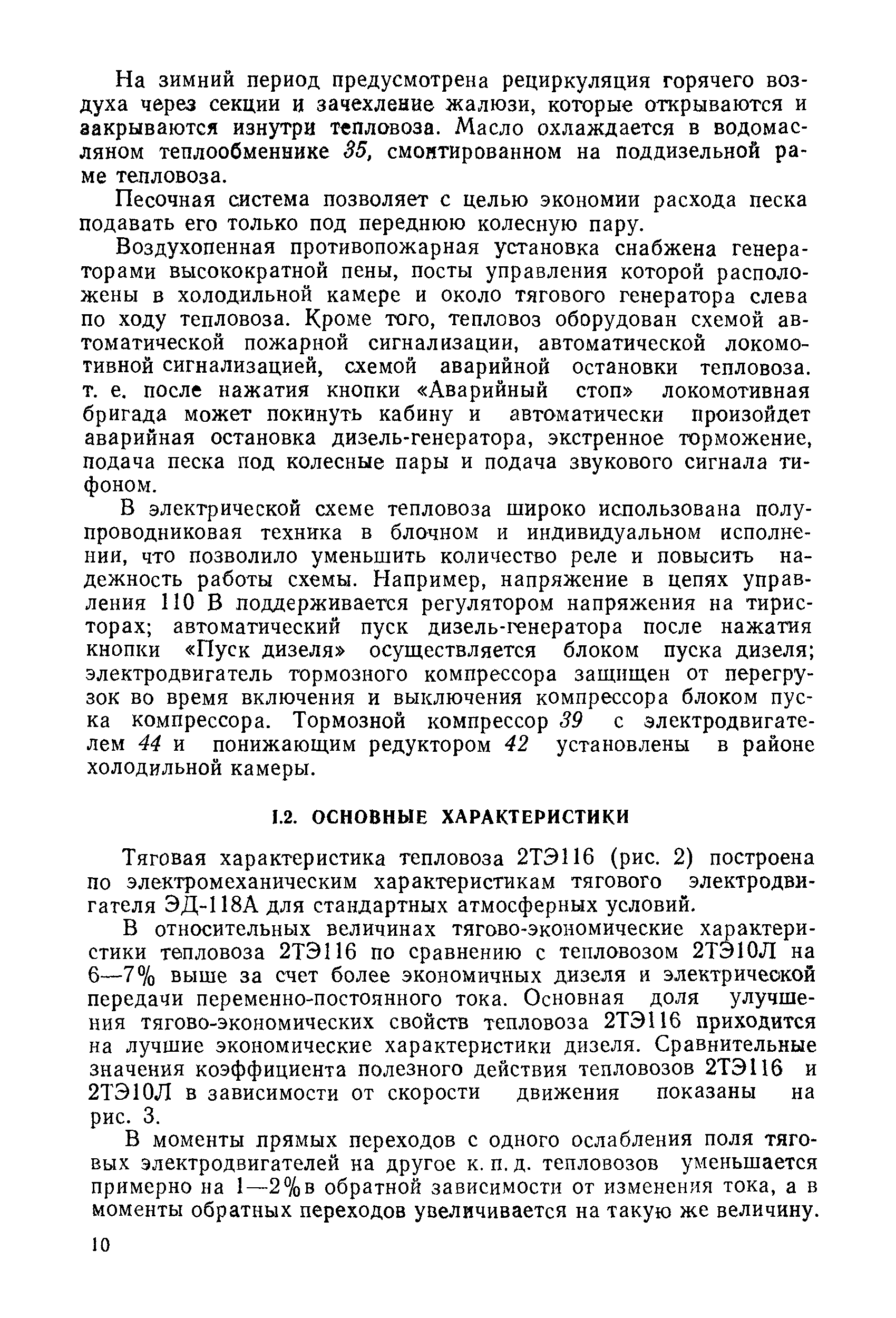 На зимний период предусмотрена рециркуляция горячего воздуха через секции и зачехление жалюзи, которые открываются и закрываются изнутри тепловоза. Масло охлаждается в водомасляном теплообменнике 35, смонтированном на поддизельной раме тепловоза.

Песочная система позволяет с целью экономии расхода песка подавать его только под переднюю колесную пару.

Воздухопенная противопожарная установка снабжена генераторами высокократной пены, посты управления которой расположены в холодильной камере и около тягового генератора слева по ходу тепловоза. Кроме того, тепловоз оборудован схемой автоматической пожарной сигнализации, автоматической локомотивной сигнализацией, схемой аварийной остановки тепловоза. т. е. после нажатия кнопки «Аварийный стоп» локомотивная бригада может покинуть кабину и автоматически произойдет аварийная остановка дизель-генератора, экстренное торможение, подача песка под колесные пары и подача звукового сигнала тифоном.

В электрической схеме тепловоза широко использована полупроводниковая техника в блочном и индивидуальном исполнении, что позволило уменьшить количество реле и повысить надежность работы схемы. Например, напряжение в цепях управления 110 В поддерживается регулятором напряжения на тиристорах; автоматический пуск дизель-генератора после нажатия кнопки «Пуск дизеля» осуществляется блоком пуска дизеля; электродвигатель тормозного компрессора защищен от перегрузок во время включения и выключения компрессора блоком пуска компрессора. Тормозной компрессор 39 с электродвигателем 44 и понижающим редуктором 42 установлены в районе холодильной камеры.

1.2. ОСНОВНЫЕ ХАРАКТЕРИСТИКИ

Тяговая характеристика тепловоза 2ТЭ116 (рис. 2) построена по электромеханическим характеристикам тягового электродвигателя ЭД-118А для стандартных атмосферных условий.

В относительных величинах тягово-экономические характеристики тепловоза 2ТЭ116 по сравнению с тепловозом 2ТЭ10Л на 6—7% выше за счет более экономичных дизеля и электрической передачи переменно-постоянного тока. Основная доля улучшения тягово-экономических свойств тепловоза 2ТЭ116 приходится на лучшие экономические характеристики дизеля. Сравнительные значения коэффициента полезного действия тепловозов 2ТЭ116 и 2ТЭ10Л в зависимости от скорости движения показаны на рис. 3.

В моменты прямых переходов с одного ослабления поля тяговых электродвигателей на другое к. п. д. тепловозов уменьшается примерно на 1—2%в обратной зависимости от изменения тока, а в моменты обратных переходов увеличивается на такую же величину.

10